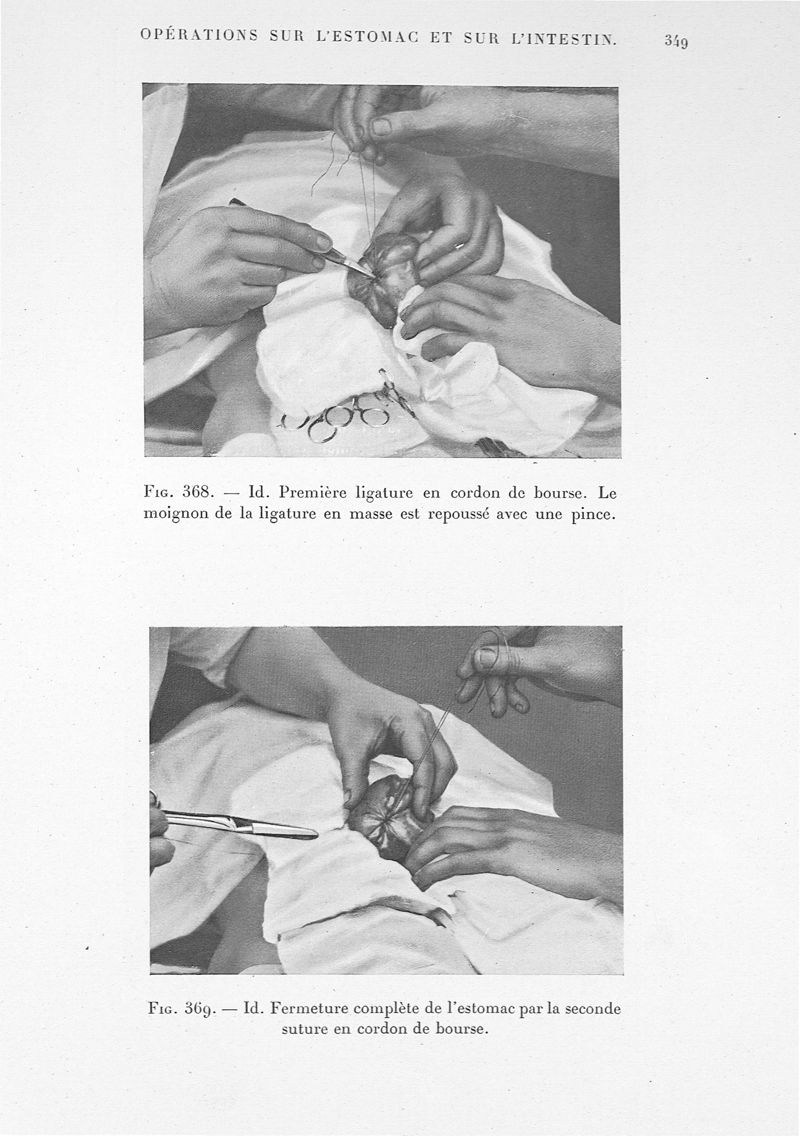 OPÉRATIONS SUR L'ESTOMAC ET SUR L'INTESTIN. 349

Fig. 368. — Id. Première ligature en cordon de bourse. Le moignon de la ligature en masse est repoussé avec une pince.

Fig. 369. — Id. Fermeture complète de l'estomac par la seconde suture en cordon de bourse.